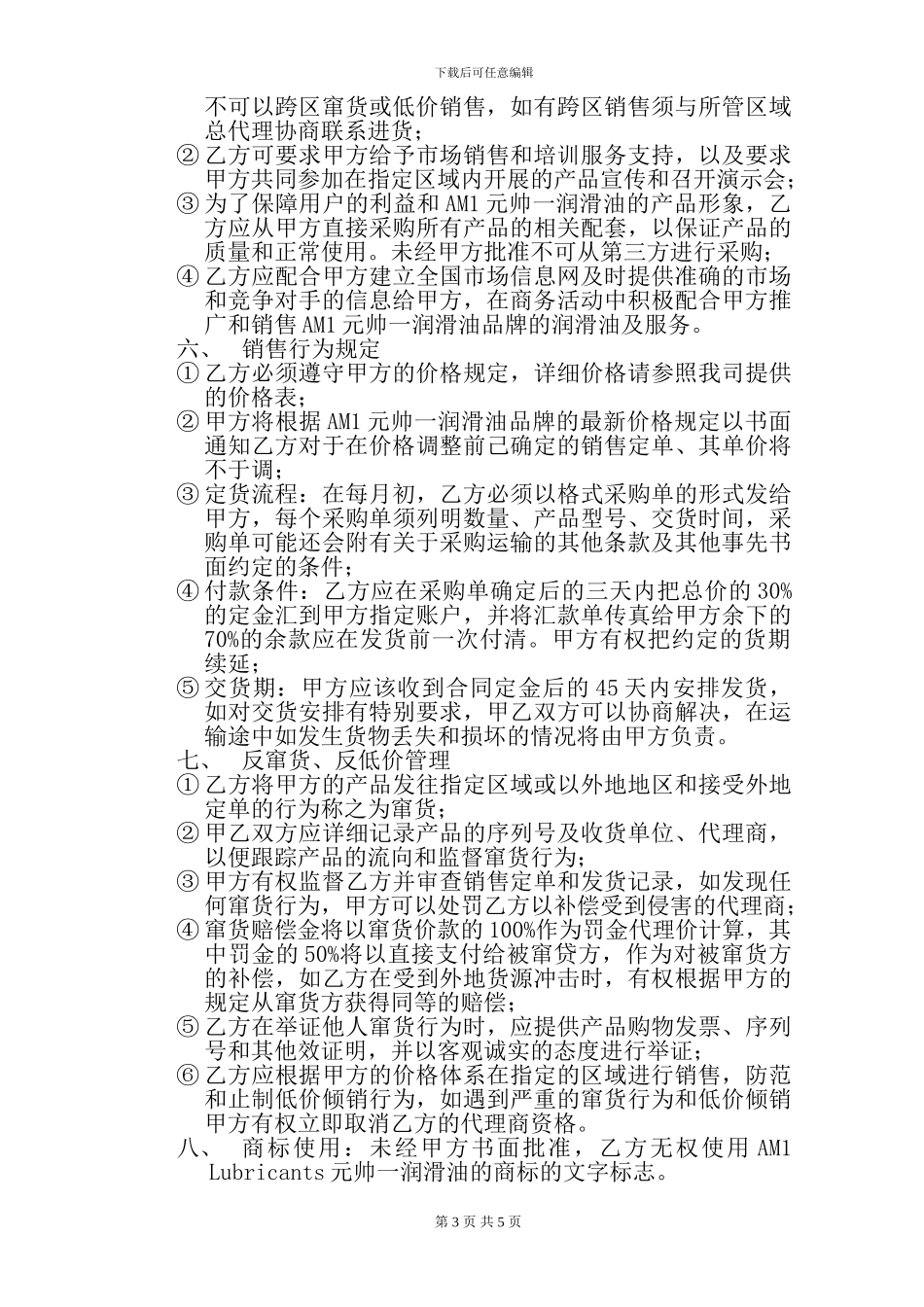 下载后可任意编辑

不可以跨区窜货或低价销售，如有跨区销售须与所管区域总代理协商联系进货；

② 乙方可要求甲方给予市场销售和培训服务支持，以及要求甲方共同参加在指定区域内开展的产品宣传和召开演示会；

③ 为了保障用户的利益和 AM1 元帅一润滑油的产品形象，乙方应从甲方直接采购所有产品的相关配套，以保证产品的质量和正常使用。未经甲方批准不可从第三方进行采购；

④ 乙方应配合甲方建立全国市场信息网及时提供准确的市场和竞争对手的信息给甲方，在商务活动中积极配合甲方推广和销售 AM1 元帅一润滑油品牌的润滑油及服务。

六、 销售行为规定

① 乙方必须遵守甲方的价格规定，详细价格请参照我司提供的价格表；

② 甲方将根据 AM1 元帅一润滑油品牌的最新价格规定以书面通知乙方对于在价格调整前已确定的销售定单、其单价将不于调；

③ 定货流程：在每月初，乙方必须以格式采购单的形式发给甲方，每个采购单须列明数量、产品型号、交货时间，采购单可能还会附有关于采购运输的其他条款及其他事先书面约定的条件；

④ 付款条件：乙方应在采购单确定后的三天内把总价的 30%的定金汇到甲方指定账户，并将汇款单传真给甲方余下的 70%的余款应在发货前一次付清。甲方有权把约定的货期续延；

⑤ 交货期：甲方应该收到合同定金后的 45 天内安排发货，如对交货安排有特别要求，甲乙双方可以协商解决，在运输途中如发生货物丢失和损坏的情况将由甲方负责。

七、 反窜货、反低价管理

① 乙方将甲方的产品发往指定区域或以外地地区和接受外地定单的行为称之为窜货；

② 甲乙双方应详细记录产品的序列号及收货单位、代理商，以便跟踪产品的流向和监督窜货行为；

③ 甲方有权监督乙方并审查销售定单和发货记录，如发现任何窜货行为，甲方可以处罚乙方以补偿受到侵害的代理商；

④ 窜货赔偿金将以窜货价款的 100%作为罚金代理价计算，其中罚金的 50%将以直接支付给被窜贷方，作为对被窜货方的补偿，如乙方在受到外地货源冲击时，有权根据甲方的规定从窜货方获得同等的赔偿；

⑤ 乙方在举证他人窜货行为时，应提供产品购物发票、序列号和其他效证明，并以客观诚实的态度进行举证；

⑥ 乙方应根据甲方的价格体系在指定的区域进行销售，防范和止制低价倾销行为，如遇到严重的窜货行为和低价倾销甲方有权立即取消乙方的代理商资格。

八、 商标使用：未经甲方书面批准，乙方无权使用 AM1 Lubricants 元帅一润滑油的商标的文字标志。

第 3 页 共 5 页